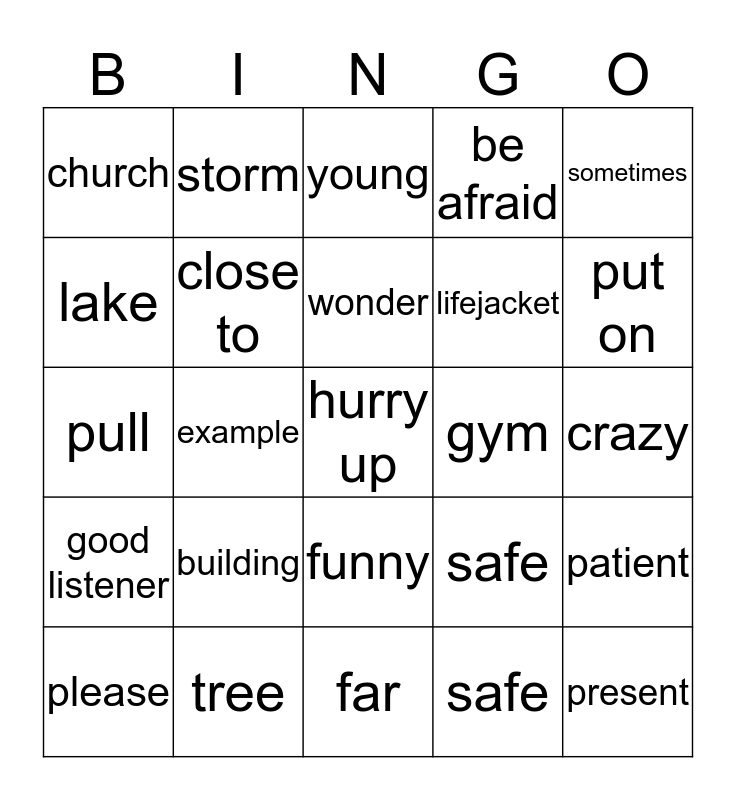 | B | I | N | G | O |
|---|---|---|---|---|
| church | storm | young | be afraid | sometimes |
| lake | close to | wonder | lifejacket | put on |
| pull | example | hurry up | gym | crazy |
| good listener | building | funny | safe | patient |
| please | tree | far | safe | present |